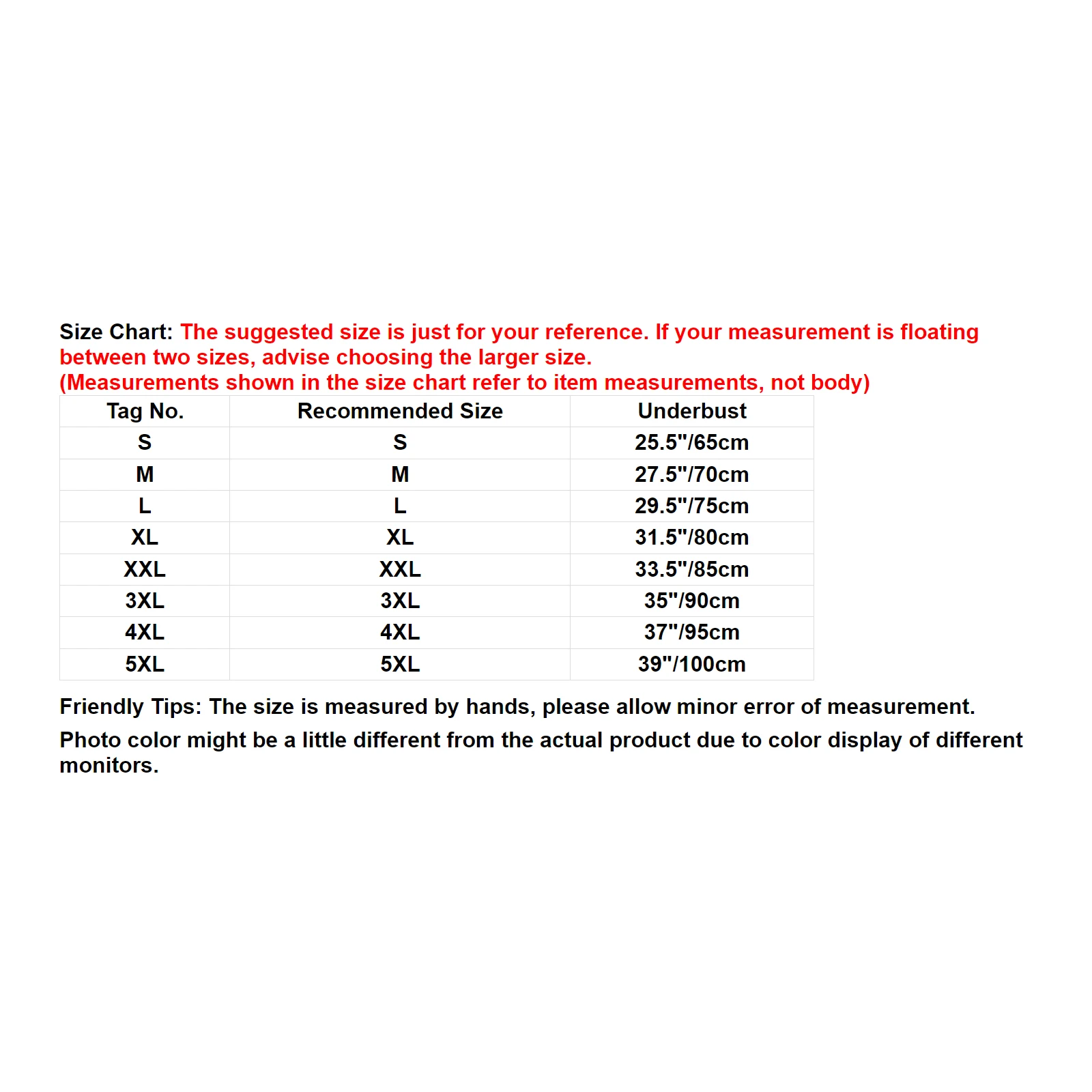 Size Chart: The suggested size is just for your reference. If your measurement is floating between two sizes, advise choosing the larger size.
(Measurements shown in the size chart refer to item measurements, not body)

| Tag No. | Recommended Size | Underbust |
|---|---|---|
| S | S | 25.5"/65cm |
| M | M | 27.5"/70cm |
| L | L | 29.5"/75cm |
| XL | XL | 31.5"/80cm |
| XXL | XXL | 33.5"/85cm |
| 3XL | 3XL | 35"/90cm |
| 4XL | 4XL | 37"/95cm |
| 5XL | 5XL | 39"/100cm |

Friendly Tips: The size is measured by hands, please allow minor error of measurement.

Photo color might be a little different from the actual product due to color display of different monitors.